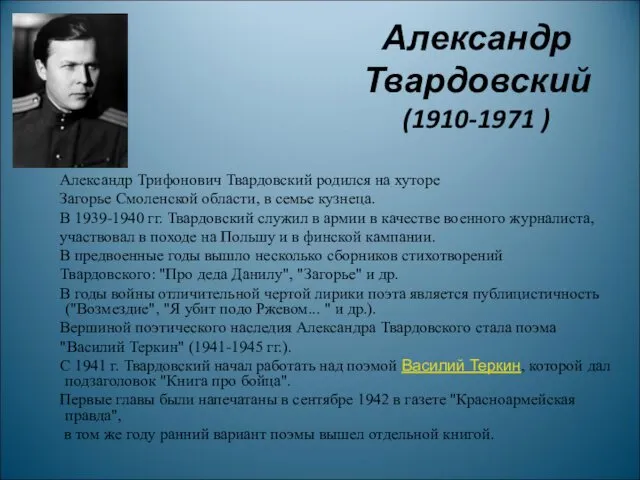 Александр Твардовский (1910-1971 )

Александр Трифонович Твардовский родился на хуторе Загорье Смоленской области, в семье кузнеца.

В 1939-1940 гг. Твардовский служил в армии в качестве военного журналиста, участвовал в походе на Польшу и в финской кампании.

В предвоенные годы вышло несколько сборников стихотворений Твардовского: "Про деда Данилу", "Загорье" и др.

В годы войны отличительной чертой лирики поэта является публицистичность ("Возмездие", "Я убит подо Ржевом... " и др.).

Вершиной поэтического наследия Александра Твардовского стала поэма "Василий Теркин" (1941-1945 гг.).

С 1941 г. Твардовский начал работать над поэмой Василий Теркин, которой дал подзаголовок "Книга про бойца".

Первые главы были напечатаны в сентябре 1942 в газете "Красноармейская правда",

в том же году ранний вариант поэмы вышел отдельной книгой.